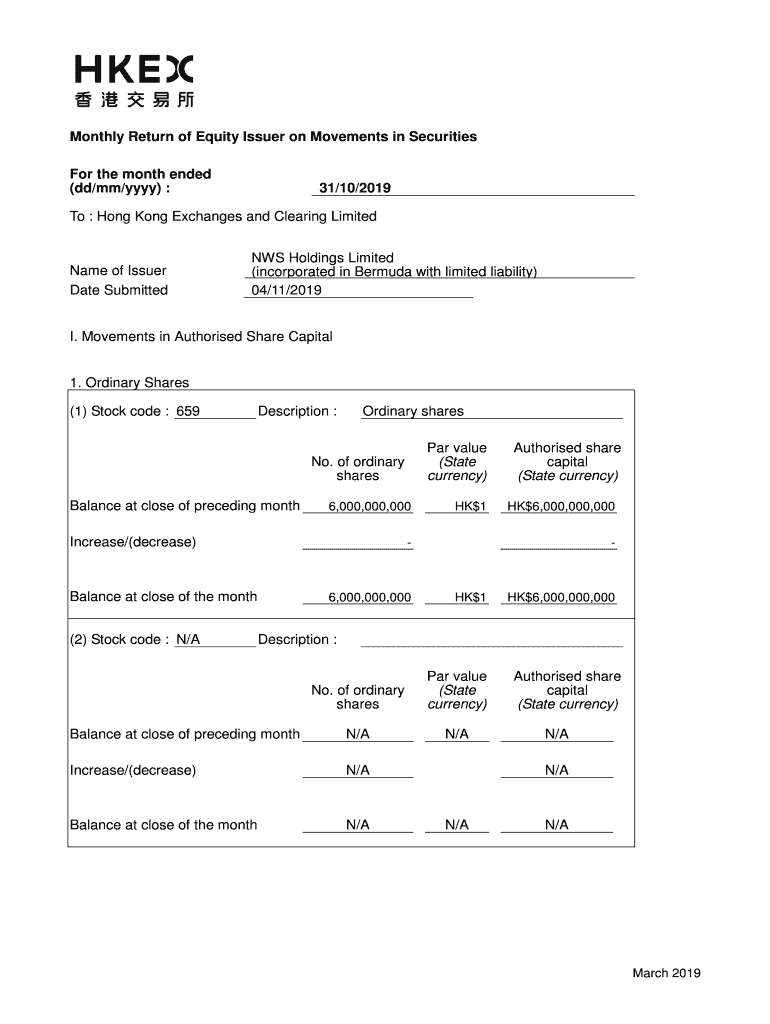 HKEX
香港交易所

Monthly Return of Equity Issuer on Movements in Securities

For the month ended (dd/mm/yyyy) : 31/10/2019

To : Hong Kong Exchanges and Clearing Limited

Name of Issuer NWS Holdings Limited (incorporated in Bermuda with limited liability)
Date Submitted 04/11/2019

I. Movements in Authorised Share Capital

1. Ordinary Shares

(1) Stock code : 659 Description : Ordinary shares

| | No. of ordinary shares | Par value (State currency) | Authorised share capital (State currency) |
|---|---|---|---|
| Balance at close of preceding month | 6,000,000,000 | HK$1 | HK$6,000,000,000 |
| Increase/(decrease) | - | | - |
| Balance at close of the month | 6,000,000,000 | HK$1 | HK$6,000,000,000 |

(2) Stock code : N/A Description :

| | No. of ordinary shares | Par value (State currency) | Authorised share capital (State currency) |
|---|---|---|---|
| Balance at close of preceding month | N/A | N/A | N/A |
| Increase/(decrease) | N/A | | N/A |
| Balance at close of the month | N/A | N/A | N/A |

March 2019